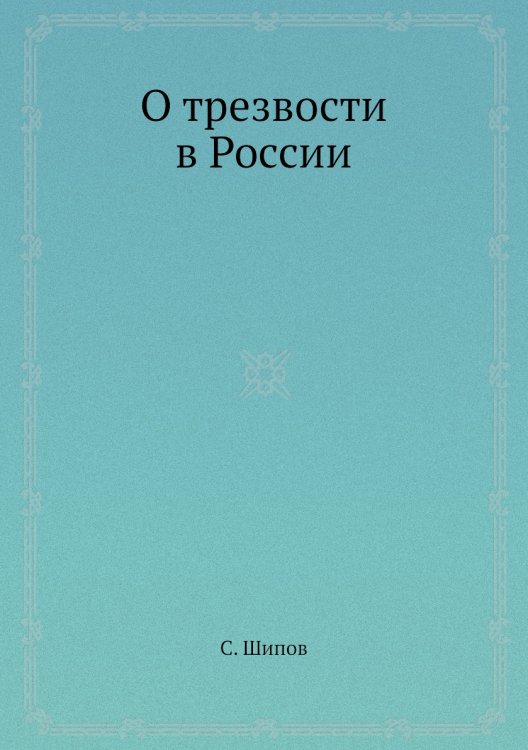 О трезвости
в России

С. Шипов